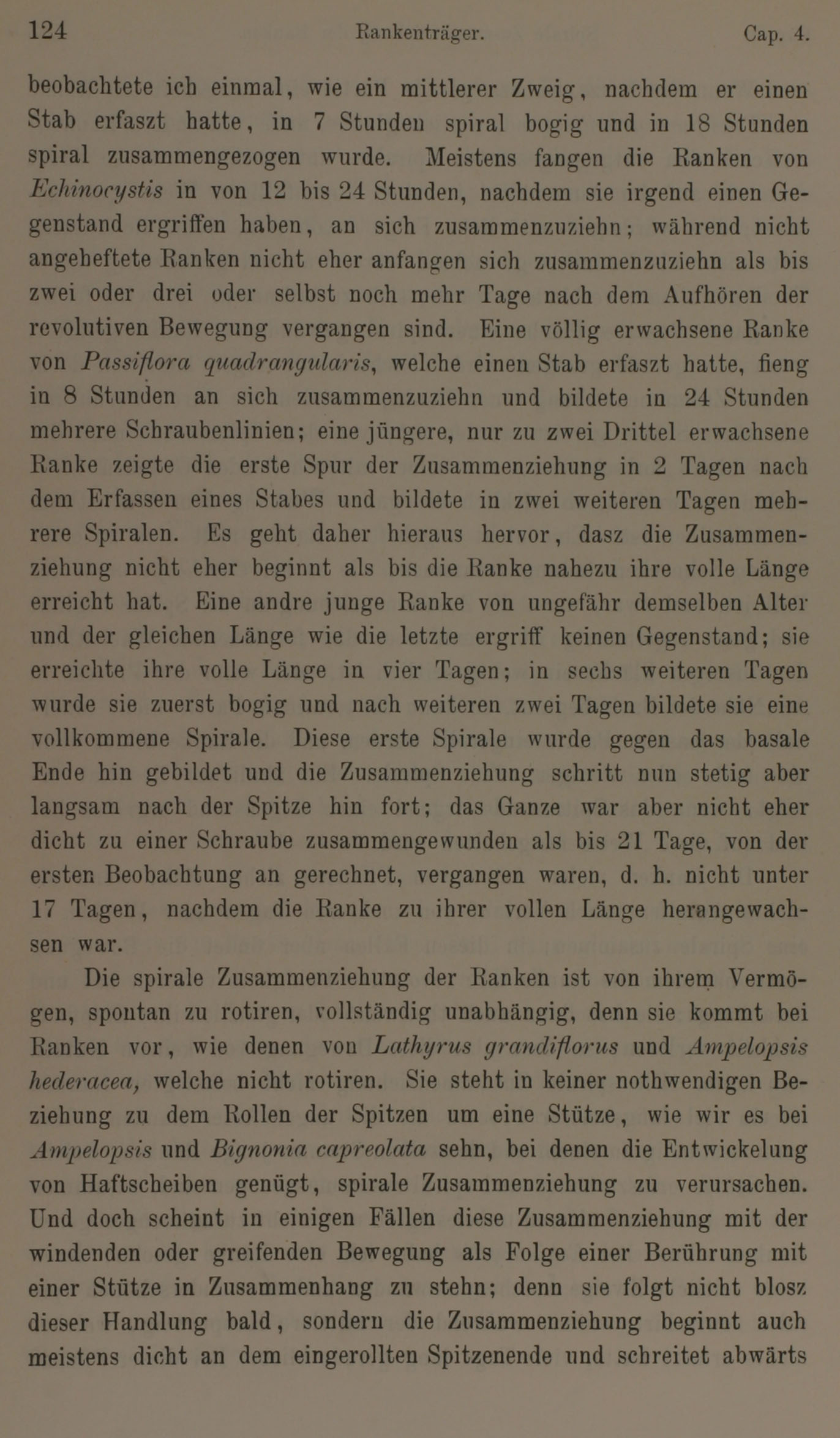 124 Rankenträger. Cap. 4.

beobachtete ich einmal, wie ein mittlerer Zweig, nachdem er einen Stab erfaszt hatte, in 7 Stunden spiral bogig und in 18 Stunden spiral zusammengezogen wurde. Meistens fangen die Ranken von Echinocystis in von 12 bis 24 Stunden, nachdem sie irgend einen Gegenstand ergriffen haben, an sich zusammenzuziehn; während nicht angeheftete Ranken nicht eher anfangen sich zusammenzuziehn als bis zwei oder drei oder selbst noch mehr Tage nach dem Aufhören der revolutiven Bewegung vergangen sind. Eine völlig erwachsene Ranke von Passiflora quadrangularis, welche einen Stab erfaszt hatte, fieng in 8 Stunden an sich zusammenzuziehn und bildete in 24 Stunden mehrere Schraubenlinien; eine jüngere, nur zu zwei Drittel erwachsene Ranke zeigte die erste Spur der Zusammenziehung in 2 Tagen nach dem Erfassen eines Stabes und bildete in zwei weiteren Tagen mehrere Spiralen. Es geht daher hieraus hervor, dasz die Zusammenziehung nicht eher beginnt als bis die Ranke nahezu ihre volle Länge erreicht hat. Eine andre junge Ranke von ungefähr demselben Alter und der gleichen Länge wie die letzte ergriff keinen Gegenstand; sie erreichte ihre volle Länge in vier Tagen; in sechs weiteren Tagen wurde sie zuerst bogig und nach weiteren zwei Tagen bildete sie eine vollkommene Spirale. Diese erste Spirale wurde gegen das basale Ende hin gebildet und die Zusammenziehung schritt nun stetig aber langsam nach der Spitze hin fort; das Ganze war aber nicht eher dicht zu einer Schraube zusammengewunden als bis 21 Tage, von der ersten Beobachtung an gerechnet, vergangen waren, d. h. nicht unter 17 Tagen, nachdem die Ranke zu ihrer vollen Länge herangewachsen war.

Die spirale Zusammenziehung der Ranken ist von ihrem Vermögen, spontan zu rotiren, vollständig unabhängig, denn sie kommt bei Ranken vor, wie denen von Lathyrus grandiflorus und Ampelopsis hederacea, welche nicht rotiren. Sie steht in keiner nothwendigen Beziehung zu dem Rollen der Spitzen um eine Stütze, wie wir es bei Ampelopsis und Bignonia capreolata sehn, bei denen die Entwickelung von Haftscheiben genügt, spirale Zusammenziehung zu verursachen. Und doch scheint in einigen Fällen diese Zusammenziehung mit der windenden oder greifenden Bewegung als Folge einer Berührung mit einer Stütze in Zusammenhang zu stehn; denn sie folgt nicht blosz dieser Handlung bald, sondern die Zusammenziehung beginnt auch meistens dicht an dem eingerollten Spitzenende und schreitet abwärts